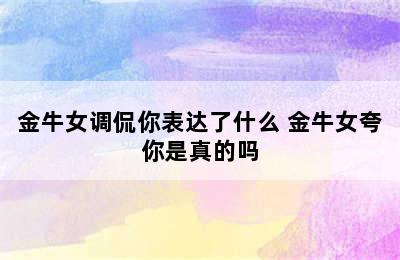 金牛女调侃你表达了什么 金牛女夸你是真的吗